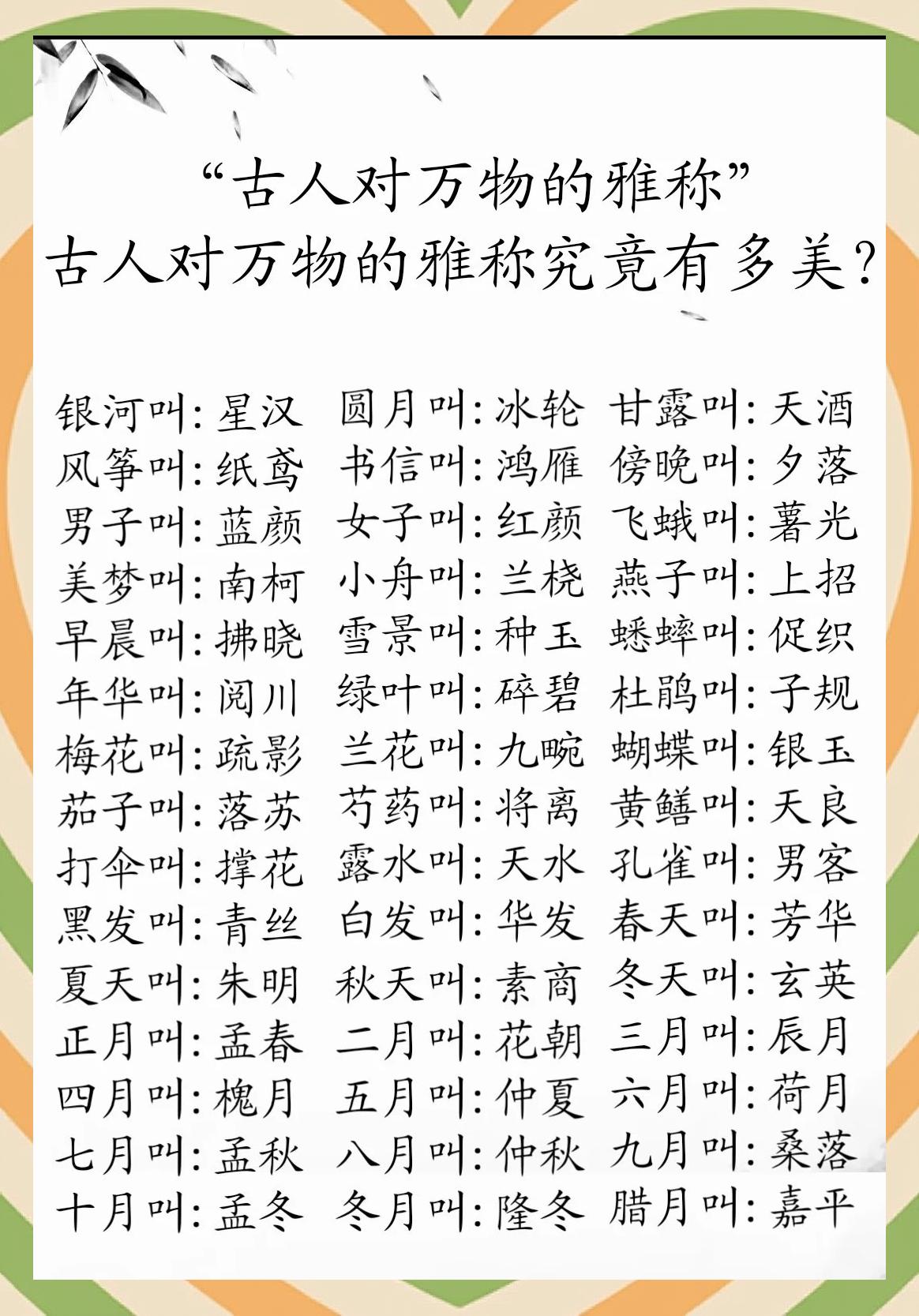 “古人对万物的雅称”
古人对万物的雅称究竟有多美?

银河叫:星汉　圆月叫:冰轮　甘露叫:天酒
风筝叫:纸鸢　书信叫:鸿雁　傍晚叫:夕落
男子叫:蓝颜　女子叫:红颜　飞蛾叫:薯光
美梦叫:南柯　小舟叫:兰桡　燕子叫:上招
早晨叫:拂晓　雪景叫:种玉　蟋蟀叫:促织
年华叫:阅川　绿叶叫:碎碧　杜鹃叫:子规
梅花叫:疏影　兰花叫:九畹　蝴蝶叫:银玉
茄子叫:落苏　芍药叫:将离　黄鳝叫:天良
打伞叫:撑花　露水叫:天水　孔雀叫:男客
黑发叫:青丝　白发叫:华发　春天叫:芳华
夏天叫:朱明　秋天叫:素商　冬天叫:玄英
正月叫:孟春　二月叫:花朝　三月叫:辰月
四月叫:槐月　五月叫:仲夏　六月叫:荷月
七月叫:孟秋　八月叫:仲秋　九月叫:桑落
十月叫:孟冬　冬月叫:隆冬　腊月叫:嘉平